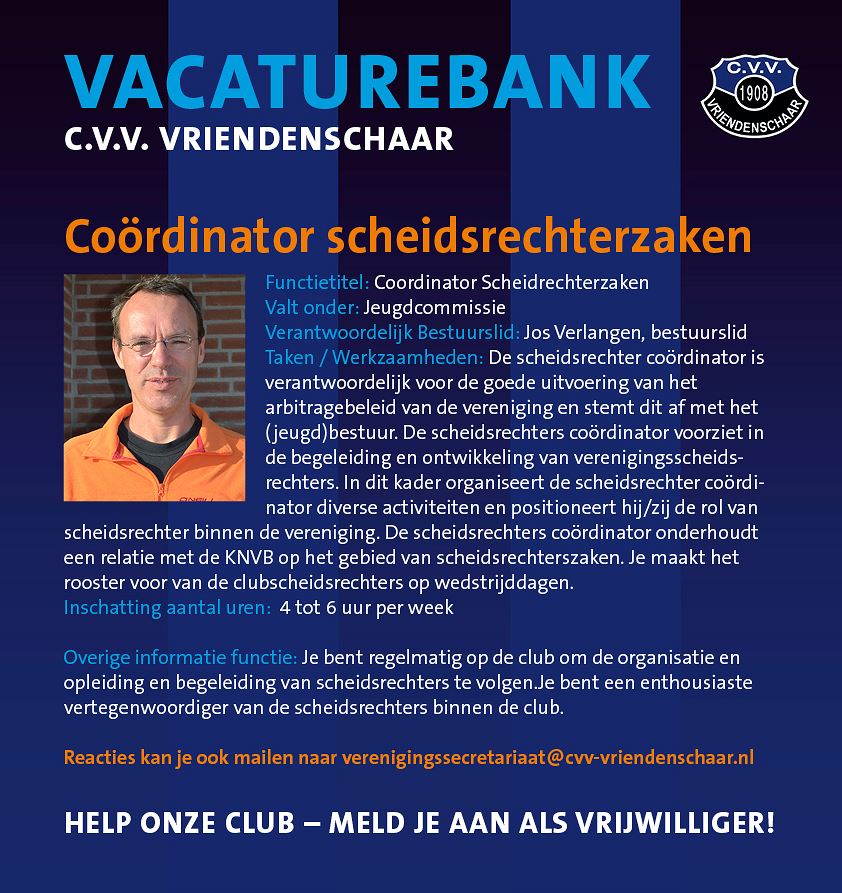 VACATUREBANK
C.V.V. VRIENDENSCHAAR

C.V.V. 1908 VRIENDENSCHAAR

Coördinator scheidsrechterzaken

Functietitel: Coordinator Scheidrechterzaken
Valt onder: Jeugdcommissie
Verantwoordelijk Bestuurslid: Jos Verlangen, bestuurslid
Taken / Werkzaamheden: De scheidsrechter coördinator is verantwoordelijk voor de goede uitvoering van het arbitragebeleid van de vereniging en stemt dit af met het (jeugd)bestuur. De scheidsrechters coördinator voorziet in de begeleiding en ontwikkeling van verenigingsscheidsrechters. In dit kader organiseert de scheidsrechter coördinator diverse activiteiten en positioneert hij/zij de rol van scheidsrechter binnen de vereniging. De scheidsrechters coördinator onderhoudt een relatie met de KNVB op het gebied van scheidsrechterszaken. Je maakt het rooster voor van de clubscheidsrechters op wedstrijddagen.
Inschatting aantal uren: 4 tot 6 uur per week

Overige informatie functie: Je bent regelmatig op de club om de organisatie en opleiding en begeleiding van scheidsrechters te volgen.Je bent een enthousiaste vertegenwoordiger van de scheidsrechters binnen de club.

Reacties kan je ook mailen naar verenigingssecretariaat@cvv-vriendenschaar.nl

HELP ONZE CLUB – MELD JE AAN ALS VRIJWILLIGER!